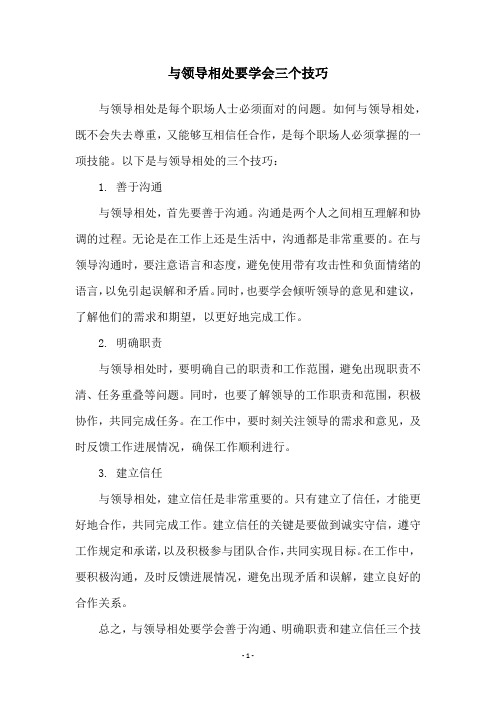 与领导相处要学会三个技巧

与领导相处是每个职场人士必须面对的问题。如何与领导相处，既不会失去尊重，又能够互相信任合作，是每个职场人必须掌握的一项技能。以下是与领导相处的三个技巧：

1. 善于沟通

与领导相处，首先要善于沟通。沟通是两个人之间相互理解和协调的过程。无论是在工作上还是生活中，沟通都是非常重要的。在与领导沟通时，要注意语言和态度，避免使用带有攻击性和负面情绪的语言，以免引起误解和矛盾。同时，也要学会倾听领导的意见和建议，了解他们的需求和期望，以更好地完成工作。

2. 明确职责

与领导相处时，要明确自己的职责和工作范围，避免出现职责不清、任务重叠等问题。同时，也要了解领导的工作职责和范围，积极协作，共同完成任务。在工作中，要时刻关注领导的需求和意见，及时反馈工作进展情况，确保工作顺利进行。

3. 建立信任

与领导相处，建立信任是非常重要的。只有建立了信任，才能更好地合作，共同完成工作。建立信任的关键是要做到诚实守信，遵守工作规定和承诺，以及积极参与团队合作，共同实现目标。在工作中，要积极沟通，及时反馈进展情况，避免出现矛盾和误解，建立良好的合作关系。

总之，与领导相处要学会善于沟通、明确职责和建立信任三个技

- 1 -